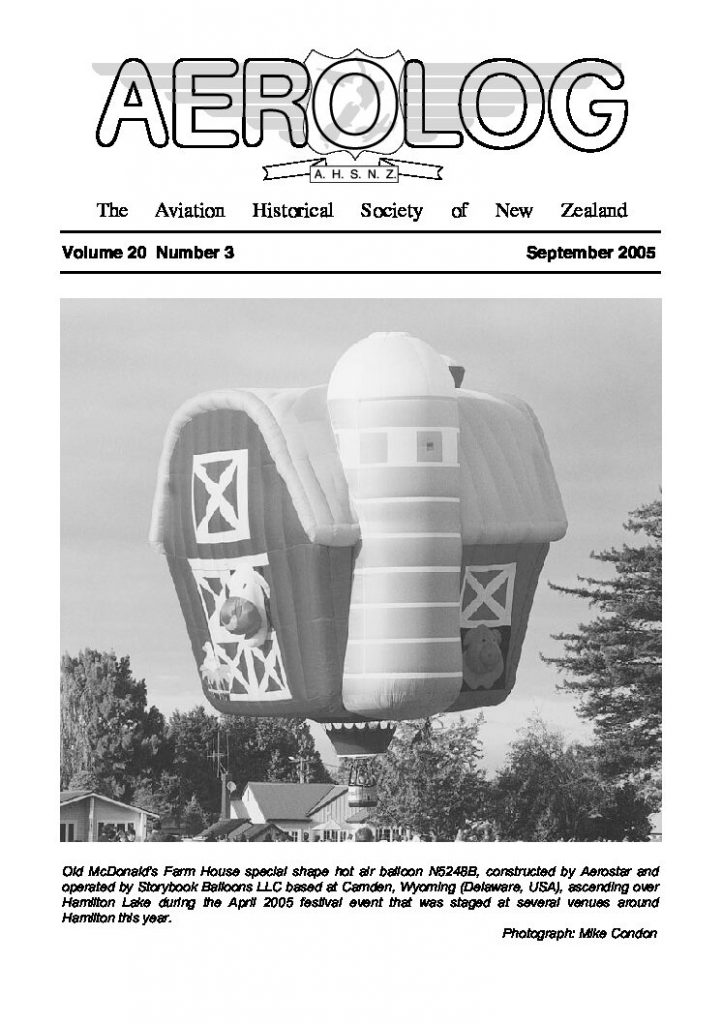 AEROLOG

A. H. S. N. Z.

The Aviation Historical Society of New Zealand

Volume 20 Number 3

September 2005

Old McDonald's Farm House special shape hot air balloon N5248B, constructed by Aerostar and operated by Storybook Balloons LLC based at Camden, Wyoming (Delaware, USA), ascending over Hamilton Lake during the April 2005 festival event that was staged at several venues around Hamilton this year.

Photograph: Mike Condon